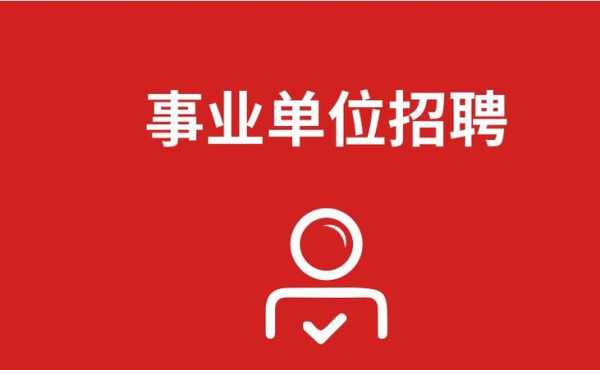 事业单位招聘